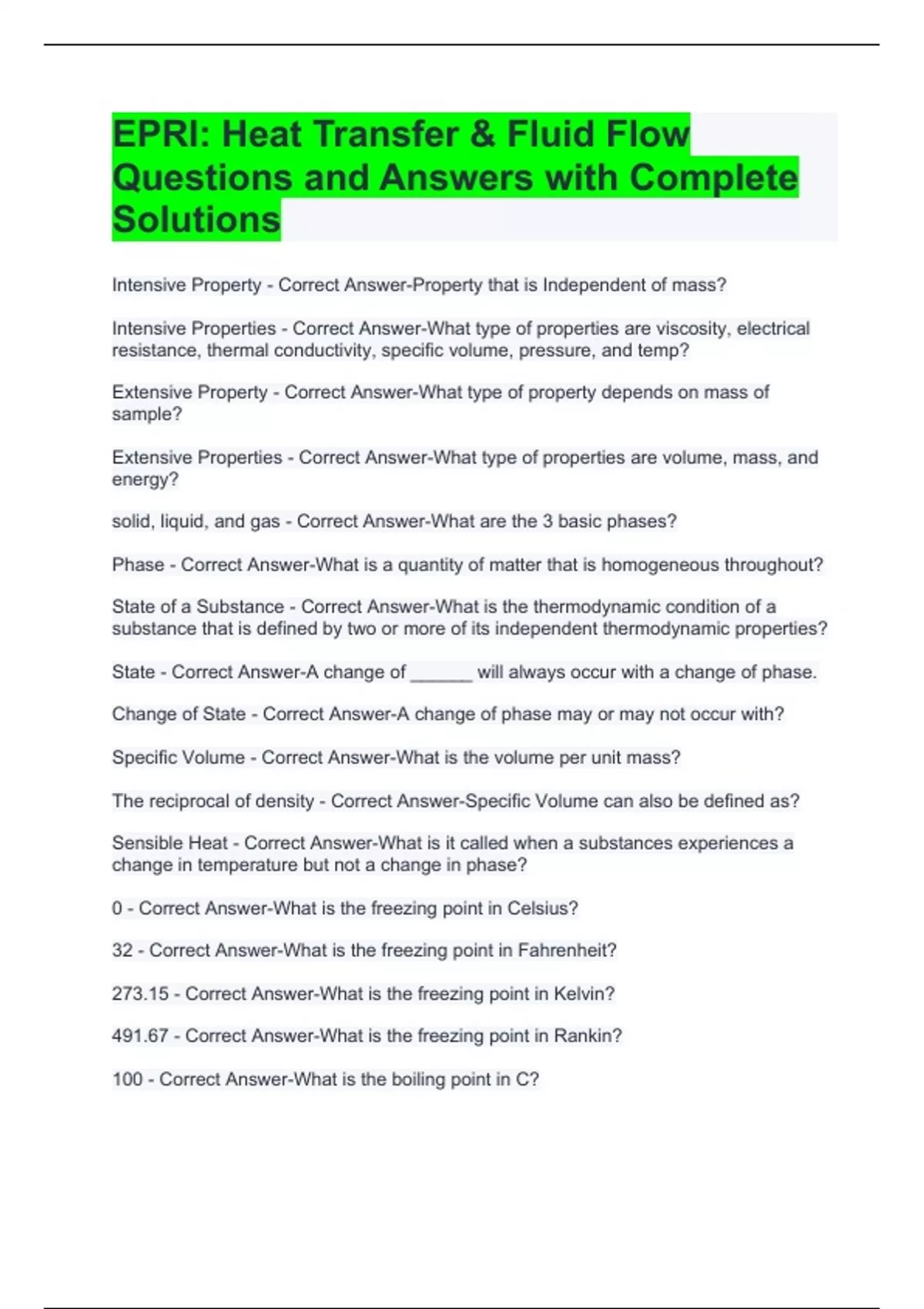 EPRI: Heat Transfer & Fluid Flow Questions and Answers with Complete Solutions

Intensive Property - Correct Answer-Property that is Independent of mass?

Intensive Properties - Correct Answer-What type of properties are viscosity, electrical resistance, thermal conductivity, specific volume, pressure, and temp?

Extensive Property - Correct Answer-What type of property depends on mass of sample?

Extensive Properties - Correct Answer-What type of properties are volume, mass, and energy?

solid, liquid, and gas - Correct Answer-What are the 3 basic phases?

Phase - Correct Answer-What is a quantity of matter that is homogeneous throughout?

State of a Substance - Correct Answer-What is the thermodynamic condition of a substance that is defined by two or more of its independent thermodynamic properties?

State - Correct Answer-A change of ______ will always occur with a change of phase.

Change of State - Correct Answer-A change of phase may or may not occur with?

Specific Volume - Correct Answer-What is the volume per unit mass?

The reciprocal of density - Correct Answer-Specific Volume can also be defined as?

Sensible Heat - Correct Answer-What is it called when a substances experiences a change in temperature but not a change in phase?

0 - Correct Answer-What is the freezing point in Celsius?

32 - Correct Answer-What is the freezing point in Fahrenheit?

273.15 - Correct Answer-What is the freezing point in Kelvin?

491.67 - Correct Answer-What is the freezing point in Rankin?

100 - Correct Answer-What is the boiling point in C?